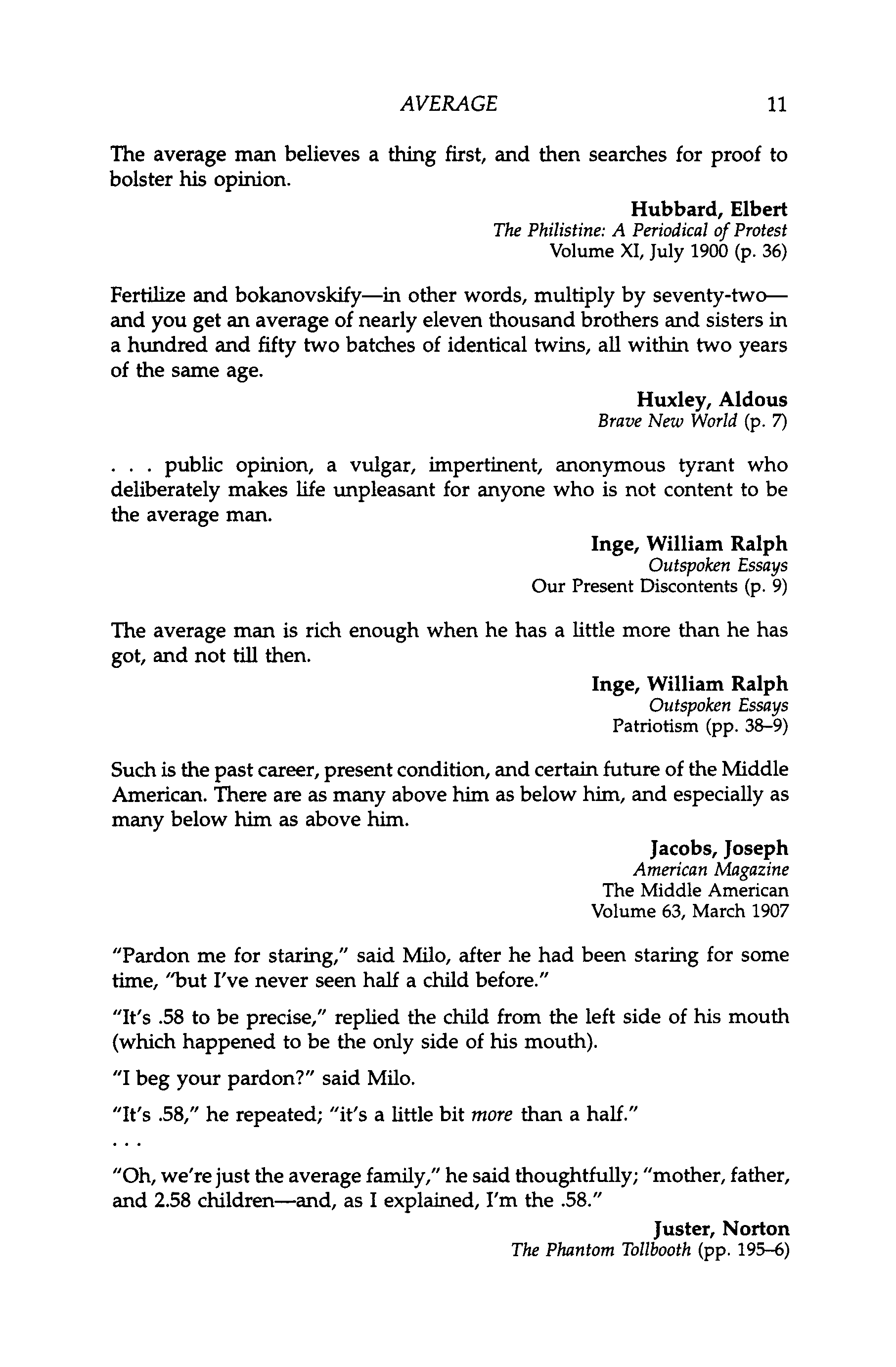 AVERAGE 11

The average man believes a thing first, and then searches for proof to bolster his opinion.

Hubbard, Elbert
The Philistine: A Periodical of Protest
Volume XI, July 1900 (p. 36)

Fertilize and bokanovskify—in other words, multiply by seventy-two—and you get an average of nearly eleven thousand brothers and sisters in a hundred and fifty two batches of identical twins, all within two years of the same age.

Huxley, Aldous
Brave New World (p. 7)

. . . public opinion, a vulgar, impertinent, anonymous tyrant who deliberately makes life unpleasant for anyone who is not content to be the average man.

Inge, William Ralph
Outspoken Essays
Our Present Discontents (p. 9)

The average man is rich enough when he has a little more than he has got, and not till then.

Inge, William Ralph
Outspoken Essays
Patriotism (pp. 38–9)

Such is the past career, present condition, and certain future of the Middle American. There are as many above him as below him, and especially as many below him as above him.

Jacobs, Joseph
American Magazine
The Middle American
Volume 63, March 1907

"Pardon me for staring," said Milo, after he had been staring for some time, "but I've never seen half a child before."

"It's .58 to be precise," replied the child from the left side of his mouth (which happened to be the only side of his mouth).

"I beg your pardon?" said Milo.

"It's .58," he repeated; "it's a little bit more than a half."

. . .

"Oh, we're just the average family," he said thoughtfully; "mother, father, and 2.58 children—and, as I explained, I'm the .58."

Juster, Norton
The Phantom Tollbooth (pp. 195–6)